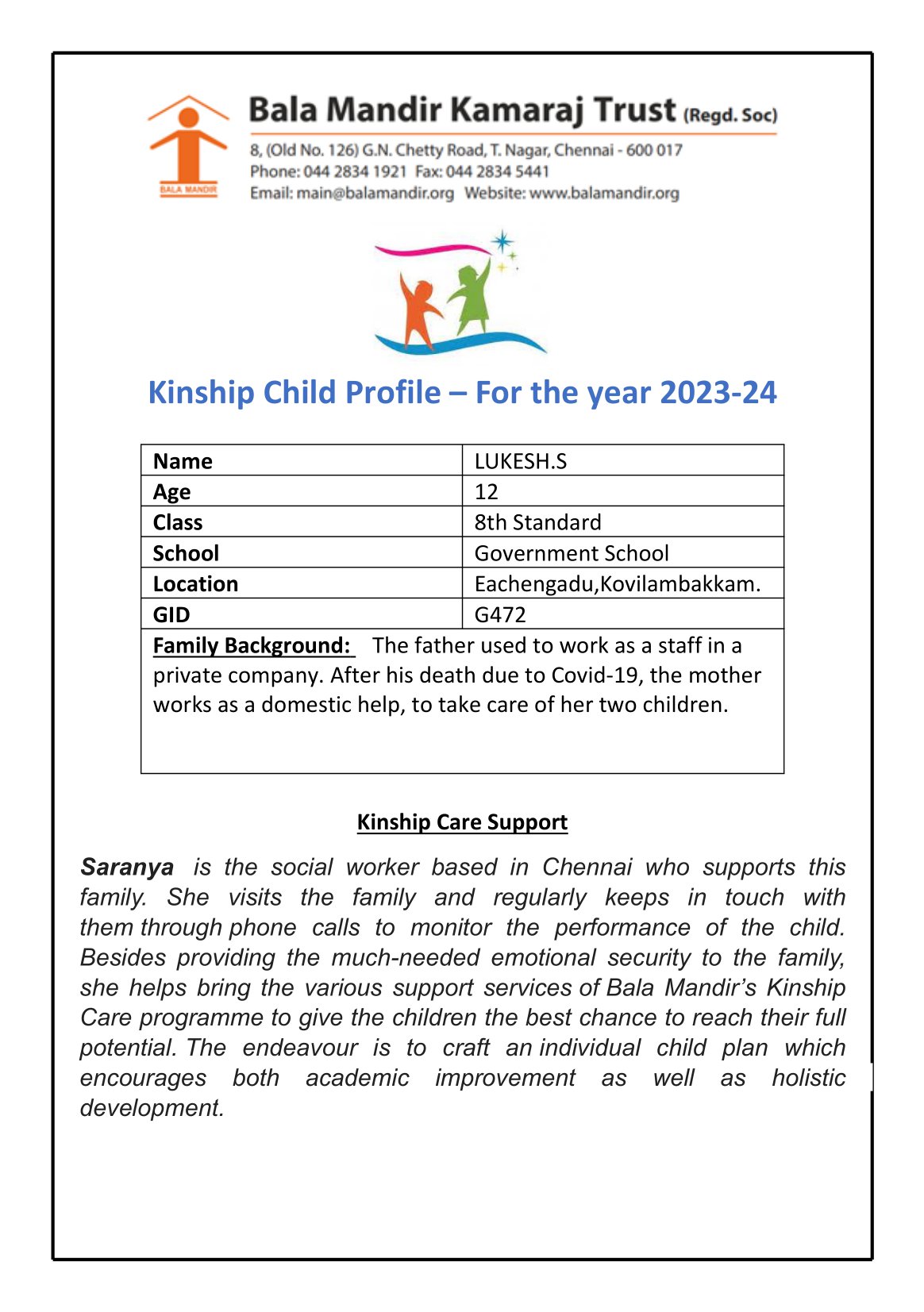 BALA MANDIR

Bala Mandir Kamaraj Trust (Regd. Soc)

8, (Old No. 126) G.N. Chetty Road, T. Nagar, Chennai - 600 017
Phone: 044 2834 1921 Fax: 044 2834 5441
Email: main@balamandir.org Website: www.balamandir.org

Kinship Child Profile – For the year 2023-24

| Name | LUKESH.S |
|---|---|
| Age | 12 |
| Class | 8th Standard |
| School | Government School |
| Location | Eachengadu,Kovilambakkam. |
| GID | G472 |

Family Background: The father used to work as a staff in a private company. After his death due to Covid-19, the mother works as a domestic help, to take care of her two children.

Kinship Care Support

Saranya is the social worker based in Chennai who supports this family. She visits the family and regularly keeps in touch with them through phone calls to monitor the performance of the child. Besides providing the much-needed emotional security to the family, she helps bring the various support services of Bala Mandir's Kinship Care programme to give the children the best chance to reach their full potential. The endeavour is to craft an individual child plan which encourages both academic improvement as well as holistic development.